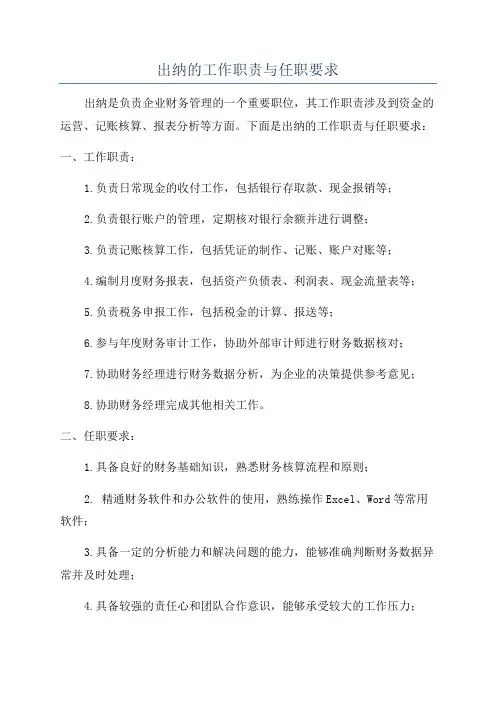 出纳的工作职责与任职要求

出纳是负责企业财务管理的一个重要职位，其工作职责涉及到资金的运营、记账核算、报表分析等方面。下面是出纳的工作职责与任职要求：

一、工作职责：

1.负责日常现金的收付工作，包括银行存取款、现金报销等；

2.负责银行账户的管理，定期核对银行余额并进行调整；

3.负责记账核算工作，包括凭证的制作、记账、账户对账等；

4.编制月度财务报表，包括资产负债表、利润表、现金流量表等；

5.负责税务申报工作，包括税金的计算、报送等；

6.参与年度财务审计工作，协助外部审计师进行财务数据核对；

7.协助财务经理进行财务数据分析，为企业的决策提供参考意见；

8.协助财务经理完成其他相关工作。

二、任职要求：

1.具备良好的财务基础知识，熟悉财务核算流程和原则；

2. 精通财务软件和办公软件的使用，熟练操作Excel、Word等常用软件；

3.具备一定的分析能力和解决问题的能力，能够准确判断财务数据异常并及时处理；

4.具备较强的责任心和团队合作意识，能够承受较大的工作压力；